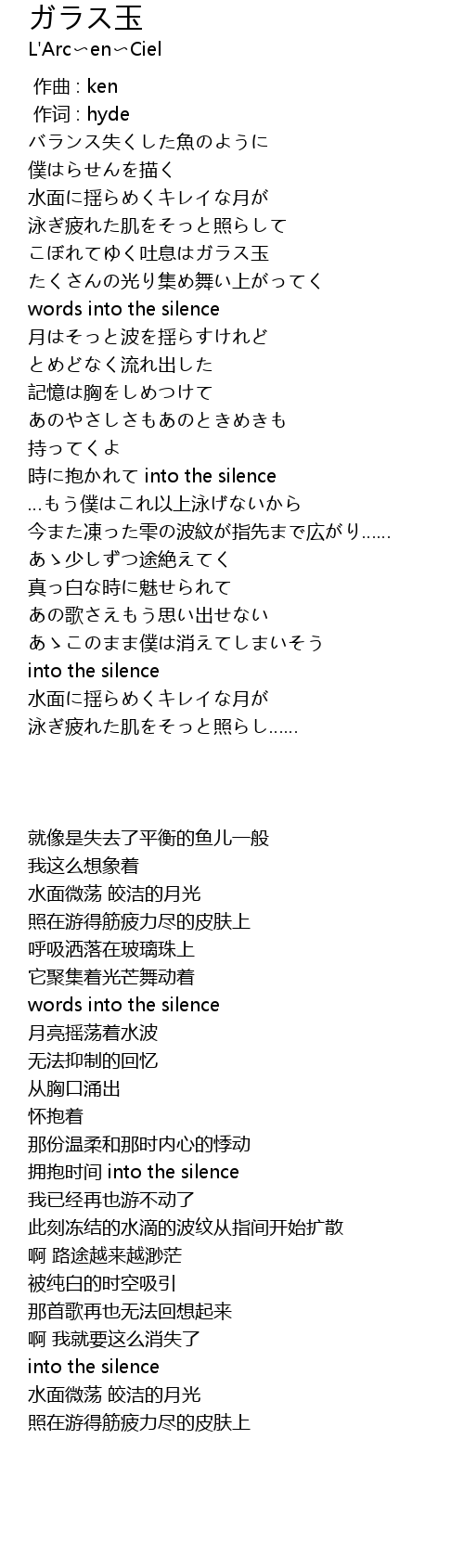 ガラス玉
L'Arc〜en〜Ciel

作曲 : ken
作词 : hyde
バランス失くした魚のように
僕はらせんを描く
水面に揺らめくキレイな月が
泳ぎ疲れた肌をそっと照らして
こぼれてゆく吐息はガラス玉
たくさんの光り集め舞い上がってく
words into the silence
月はそっと波を揺らすけれど
とめどなく流れ出した
記憶は胸をしめつけて
あのやさしさもあのときめきも
持ってくよ
時に抱かれて into the silence
…もう僕はこれ以上泳げないから
今また凍った雫の波紋が指先まで広がり……
あゝ少しずつ途絶えてく
真っ白な時に魅せられて
あの歌さえもう思い出せない
あゝこのまま僕は消えてしまいそう
into the silence
水面に揺らめくキレイな月が
泳ぎ疲れた肌をそっと照らし……

就像是失去了平衡的鱼儿一般
我这么想象着
水面微荡 皎洁的月光
照在游得筋疲力尽的皮肤上
呼吸洒落在玻璃珠上
它聚集着光芒舞动着
words into the silence
月亮摇荡着水波
无法抑制的回忆
从胸口涌出
怀抱着
那份温柔和那时内心的悸动
拥抱时间 into the silence
我已经再也游不动了
此刻冻结的水滴的波纹从指间开始扩散
啊 路途越来越渺茫
被纯白的时空吸引
那首歌再也无法回想起来
啊 我就要这么消失了
into the silence
水面微荡 皎洁的月光
照在游得筋疲力尽的皮肤上